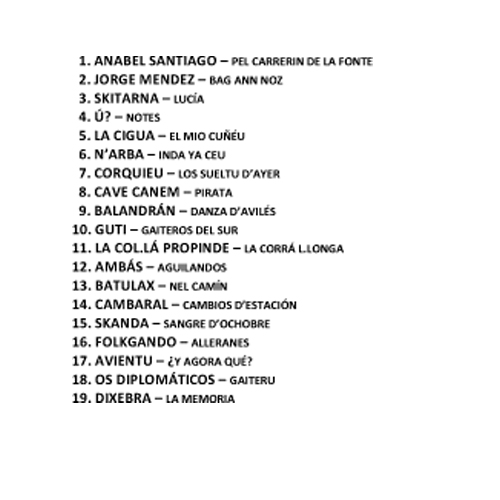 1. ANABEL SANTIAGO – PEL CARRERIN DE LA FONTE
2. JORGE MENDEZ – BAG ANN NOZ
3. SKITARNA – LUCÍA
4. Ú? – NOTES
5. LA CIGUA – EL MIO CUÑEU
6. N'ARBA – INDA YA CEU
7. CORQUIEU – LOS SUELTU D'AYER
8. CAVE CANEM – PIRATA
9. BALANDRÁN – DANZA D'AVILÉS
10. GUTI – GAITEROS DEL SUR
11. LA COL.LÁ PROPINDE – LA CORRÁ L.LONGA
12. AMBÁS – AGUILANDOS
13. BATULAX – NEL CAMÍN
14. CAMBARAL – CAMBIOS D'ESTACIÓN
15. SKANDA – SANGRE D'OCHOBRE
16. FOLKGANDO – ALLERANES
17. AVIENTU – ¿Y AGORA QUÉ?
18. OS DIPLOMÁTICOS – GAITERU
19. DIXEBRA – LA MEMORIA